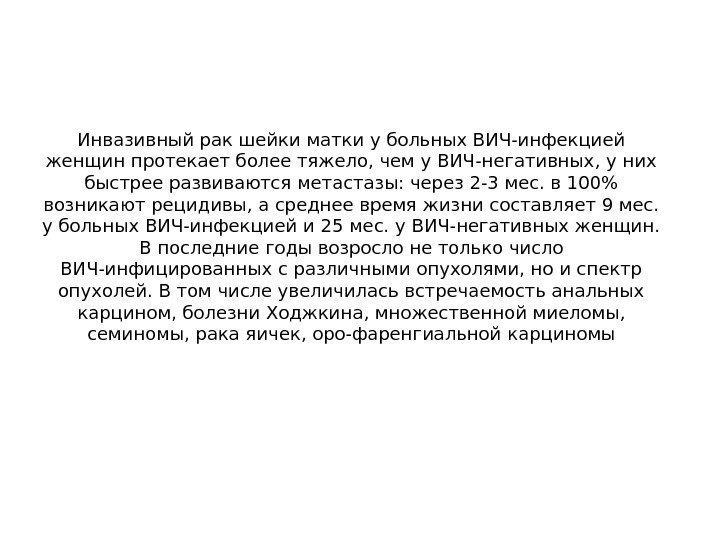 Инвазивный рак шейки матки у больных ВИЧ-инфекцией женщин протекает более тяжело, чем у ВИЧ-негативных, у них быстрее развиваются метастазы: через 2-3 мес. в 100% возникают рецидивы, а среднее время жизни составляет 9 мес. у больных ВИЧ-инфекцией и 25 мес. у ВИЧ-негативных женщин. В последние годы возросло не только число ВИЧ-инфицированных с различными опухолями, но и спектр опухолей. В том числе увеличилась встречаемость анальных карцином, болезни Ходжкина, множественной миеломы, семиномы, рака яичек, оро-фаренгиальной карциномы